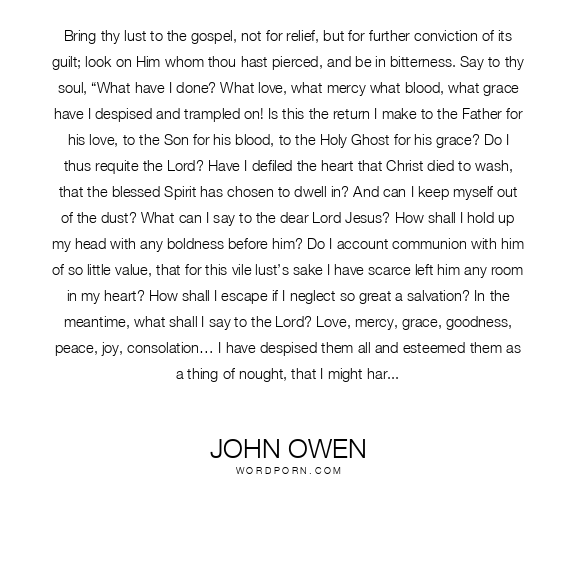 Bring thy lust to the gospel, not for relief, but for further conviction of its guilt; look on Him whom thou hast pierced, and be in bitterness. Say to thy soul, “What have I done? What love, what mercy what blood, what grace have I despised and trampled on! Is this the return I make to the Father for his love, to the Son for his blood, to the Holy Ghost for his grace? Do I thus requite the Lord? Have I defiled the heart that Christ died to wash, that the blessed Spirit has chosen to dwell in? And can I keep myself out of the dust? What can I say to the dear Lord Jesus? How shall I hold up my head with any boldness before him? Do I account communion with him of so little value, that for this vile lust’s sake I have scarce left him any room in my heart? How shall I escape if I neglect so great a salvation? In the meantime, what shall I say to the Lord? Love, mercy, grace, goodness, peace, joy, consolation… I have despised them all and esteemed them as a thing of nought, that I might har...

JOHN OWEN
WORDPORN.COM